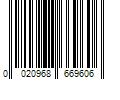 0 020968 669606